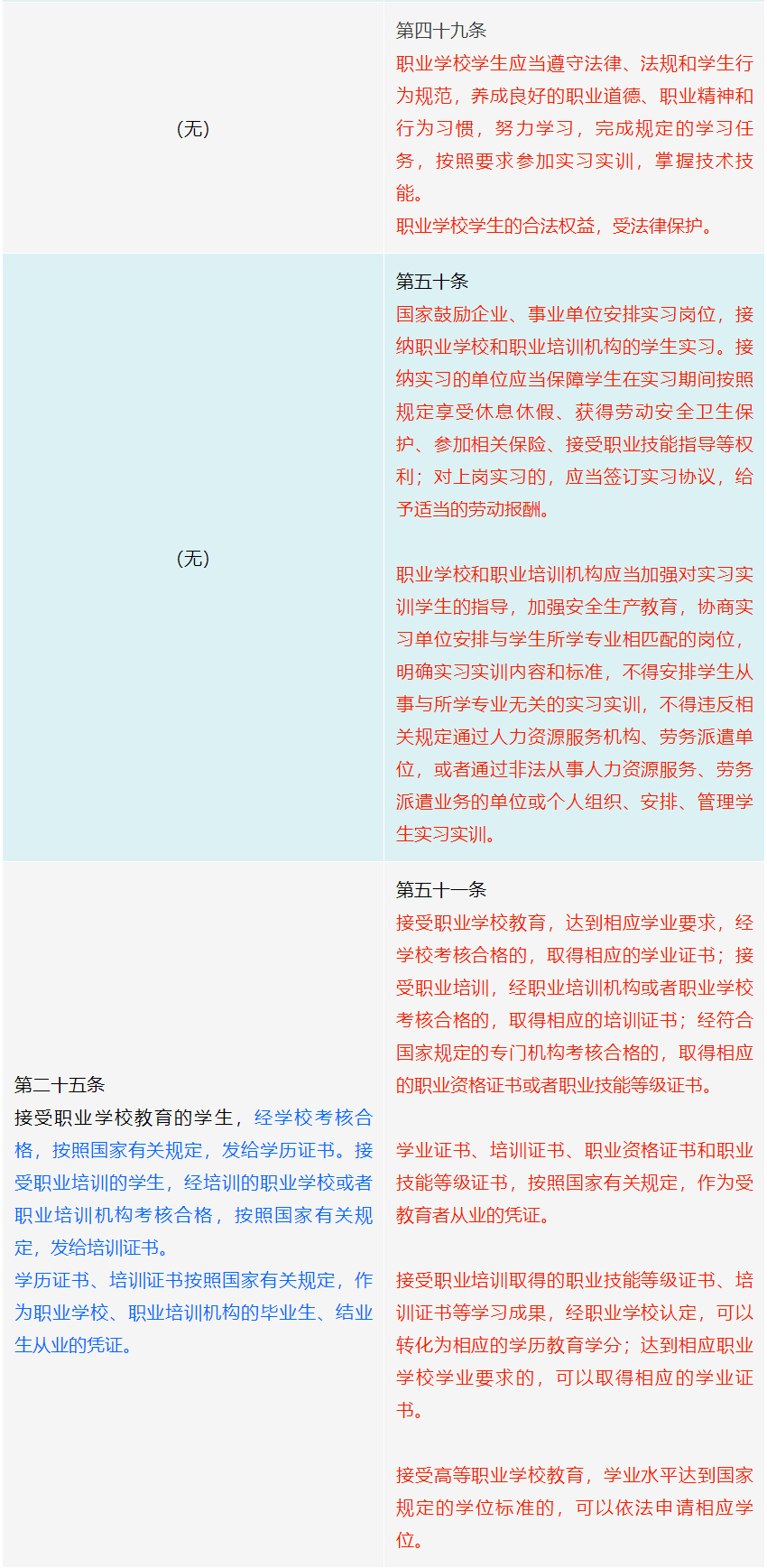 | | |
|---|---|
| （无） | 第四十九条<br>职业学校学生应当遵守法律、法规和学生行为规范，养成良好的职业道德、职业精神和行为习惯，努力学习，完成规定的学习任务，按照要求参加实习实训，掌握技术技能。<br>职业学校学生的合法权益，受法律保护。 |
| （无） | 第五十条<br>国家鼓励企业、事业单位安排实习岗位，接纳职业学校和职业培训机构的学生实习。接纳实习的单位应当保障学生在实习期间按照规定享受休息休假、获得劳动安全卫生保护、参加相关保险、接受职业技能指导等权利；对上岗实习的，应当签订实习协议，给予适当的劳动报酬。<br><br>职业学校和职业培训机构应当加强对实习实训学生的指导，加强安全生产教育，协商实习单位安排与学生所学专业相匹配的岗位，明确实习实训内容和标准，不得安排学生从事与所学专业无关的实习实训，不得违反相关规定通过人力资源服务机构、劳务派遣单位，或者通过非法从事人力资源服务、劳务派遣业务的单位或个人组织、安排、管理学生实习实训。 |
| 第二十五条<br>接受职业学校教育的学生，经学校考核合格，按照国家有关规定，发给学历证书。接受职业培训的学生，经培训的职业学校或者职业培训机构考核合格，按照国家有关规定，发给培训证书。<br>学历证书、培训证书按照国家有关规定，作为职业学校、职业培训机构的毕业生、结业生从业的凭证。 | 第五十一条<br>接受职业学校教育，达到相应学业要求，经学校考核合格的，取得相应的学业证书；接受职业培训，经职业培训机构或者职业学校考核合格的，取得相应的培训证书；经符合国家规定的专门机构考核合格的，取得相应的职业资格证书或者职业技能等级证书。<br><br>学业证书、培训证书、职业资格证书和职业技能等级证书，按照国家有关规定，作为受教育者从业的凭证。<br><br>接受职业培训取得的职业技能等级证书、培训证书等学习成果，经职业学校认定，可以转化为相应的学历教育学分；达到相应职业学校学业要求的，可以取得相应的学业证书。<br><br>接受高等职业学校教育，学业水平达到国家规定的学位标准的，可以依法申请相应学位。 |